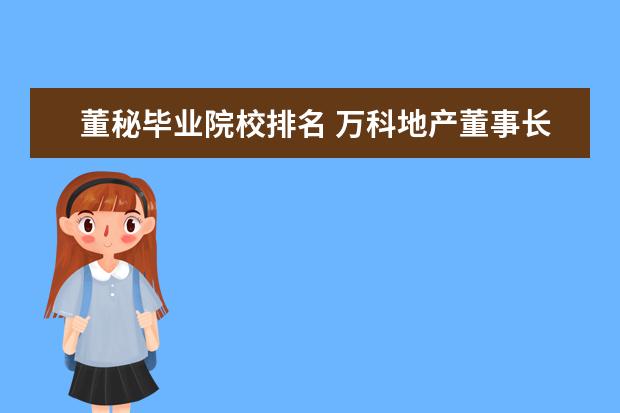 董秘毕业院校排名 万科地产董事长